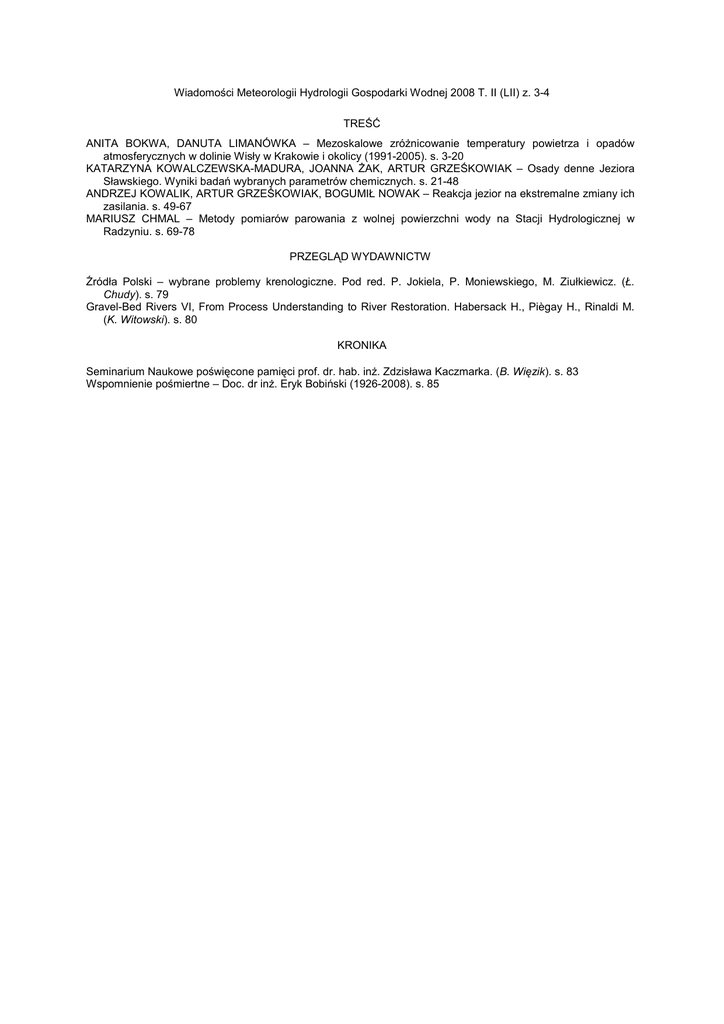 Wiadomości Meteorologii Hydrologii Gospodarki Wodnej 2008 T. II (LII) z. 3-4

TREŚĆ

ANITA BOKWA, DANUTA LIMANÓWKA – Mezoskalowe zróżnicowanie temperatury powietrza i opadów atmosferycznych w dolinie Wisły w Krakowie i okolicy (1991-2005). s. 3-20
KATARZYNA KOWALCZEWSKA-MADURA, JOANNA ŻAK, ARTUR GRZEŚKOWIAK – Osady denne Jeziora Sławskiego. Wyniki badań wybranych parametrów chemicznych. s. 21-48
ANDRZEJ KOWALIK, ARTUR GRZEŚKOWIAK, BOGUMIŁ NOWAK – Reakcja jezior na ekstremalne zmiany ich zasilania. s. 49-67
MARIUSZ CHMAL – Metody pomiarów parowania z wolnej powierzchni wody na Stacji Hydrologicznej w Radzyniu. s. 69-78

PRZEGLĄD WYDAWNICTW

Źródła Polski – wybrane problemy krenologiczne. Pod red. P. Jokiela, P. Moniewskiego, M. Ziułkiewicz. (Ł. Chudy). s. 79
Gravel-Bed Rivers VI, From Process Understanding to River Restoration. Habersack H., Piègay H., Rinaldi M. (K. Witowski). s. 80

KRONIKA

Seminarium Naukowe poświęcone pamięci prof. dr. hab. inż. Zdzisława Kaczmarka. (B. Więzik). s. 83
Wspomnienie pośmiertne – Doc. dr inż. Eryk Bobiński (1926-2008). s. 85